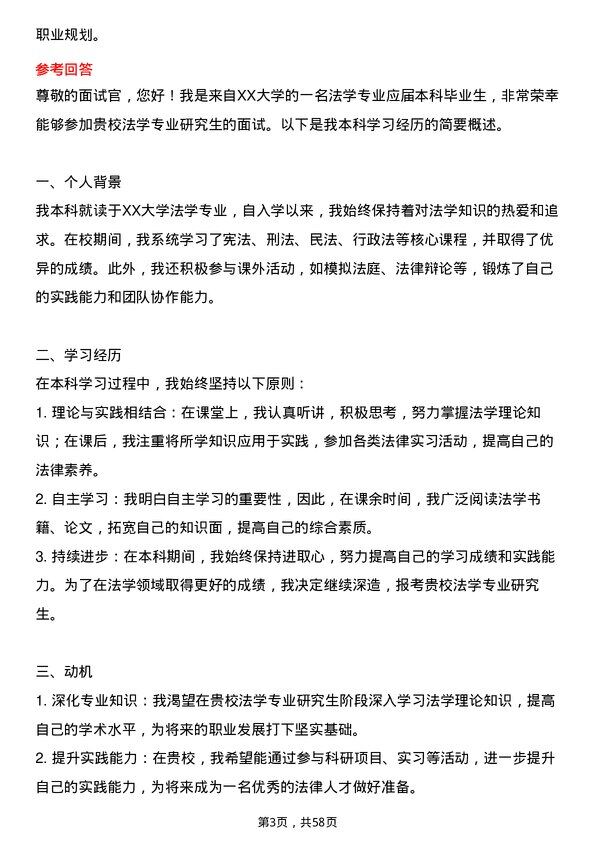 职业规划。

参考回答

尊敬的面试官，您好！我是来自XX大学的一名法学专业应届本科毕业生，非常荣幸能够参加贵校法学专业研究生的面试。以下是我本科学习经历的简要概述。

一、个人背景

我本科就读于XX大学法学专业，自入学以来，我始终保持着对法学知识的热爱和追求。在校期间，我系统学习了宪法、刑法、民法、行政法等核心课程，并取得了优异的成绩。此外，我还积极参与课外活动，如模拟法庭、法律辩论等，锻炼了自己的实践能力和团队协作能力。

二、学习经历

在本科学习过程中，我始终坚持以下原则：

1. 理论与实践相结合：在课堂上，我认真听讲，积极思考，努力掌握法学理论知识；在课后，我注重将所学知识应用于实践，参加各类法律实习活动，提高自己的法律素养。

2. 自主学习：我明白自主学习的重要性，因此，在课余时间，我广泛阅读法学书籍、论文，拓宽自己的知识面，提高自己的综合素质。

3. 持续进步：在本科期间，我始终保持进取心，努力提高自己的学习成绩和实践能力。为了在法学领域取得更好的成绩，我决定继续深造，报考贵校法学专业研究生。

三、动机

1. 深化专业知识：我渴望在贵校法学专业研究生阶段深入学习法学理论知识，提高自己的学术水平，为将来的职业发展打下坚实基础。

2. 提升实践能力：在贵校，我希望能通过参与科研项目、实习等活动，进一步提升自己的实践能力，为将来成为一名优秀的法律人才做好准备。

第3页，共58页